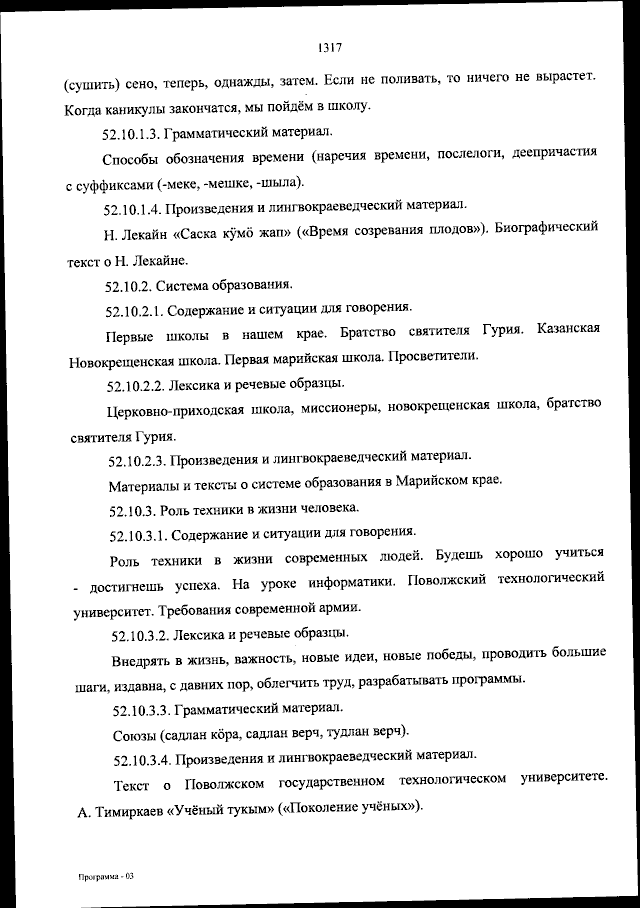 1317

(сушить) сено, теперь, однажды, затем. Если не поливать, то ничего не вырастет. Когда каникулы закончатся, мы пойдём в школу.

52.10.1.3. Грамматический материал.

Способы обозначения времени (наречия времени, послелоги, деепричастия с суффиксами (-меке, -мешке, -шыла).

52.10.1.4. Произведения и лингвокраеведческий материал.

Н. Лекайн «Саска кӱмӧ жап» («Время созревания плодов»). Биографический текст о Н. Лекайне.

52.10.2. Система образования.

52.10.2.1. Содержание и ситуации для говорения.

Первые школы в нашем крае. Братство святителя Гурия. Казанская Новокрещенская школа. Первая марийская школа. Просветители.

52.10.2.2. Лексика и речевые образцы.

Церковно-приходская школа, миссионеры, новокрещенская школа, братство святителя Гурия.

52.10.2.3. Произведения и лингвокраеведческий материал.

Материалы и тексты о системе образования в Марийском крае.

52.10.3. Роль техники в жизни человека.

52.10.3.1. Содержание и ситуации для говорения.

Роль техники в жизни современных людей. Будешь хорошо учиться - достигнешь успеха. На уроке информатики. Поволжский технологический университет. Требования современной армии.

52.10.3.2. Лексика и речевые образцы.

Внедрять в жизнь, важность, новые идеи, новые победы, проводить большие шаги, издавна, с давних пор, облегчить труд, разрабатывать программы.

52.10.3.3. Грамматический материал.

Союзы (садлан кӧра, садлан верч, тудлан верч).

52.10.3.4. Произведения и лингвокраеведческий материал.

Текст о Поволжском государственном технологическом университете. А. Тимиркаев «Учёный тукым» («Поколение учёных»).

Программа - 03